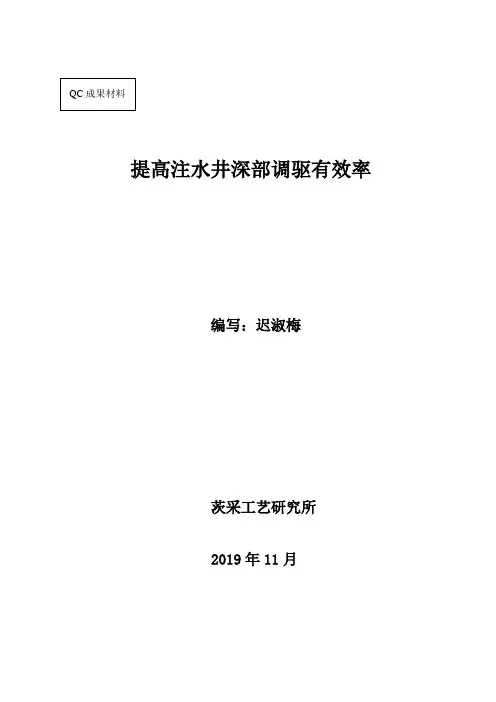 QC成果材料

提高注水井深部调驱有效率

编写：迟淑梅

茨采工艺研究所

2019年11月